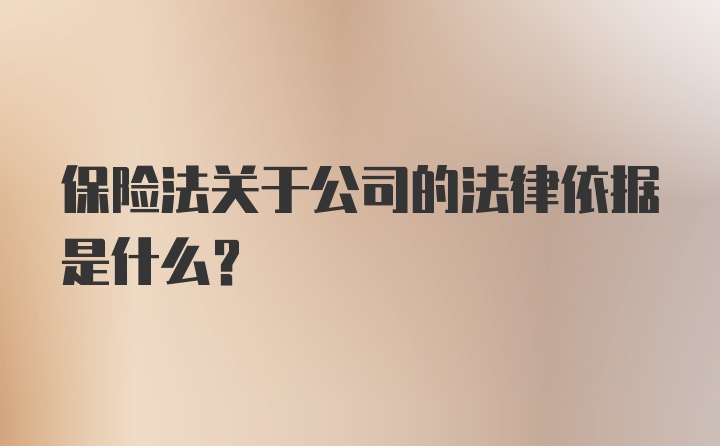 保险法关于公司的法律依据是什么？